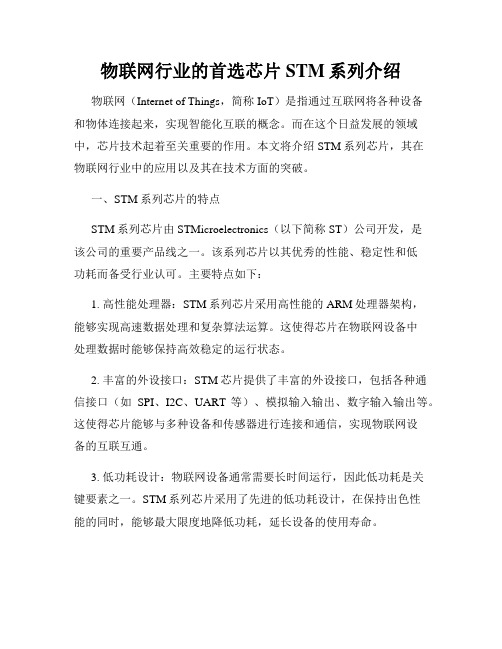 物联网行业的首选芯片 STM 系列介绍

物联网（Internet of Things，简称 IoT）是指通过互联网将各种设备和物体连接起来，实现智能化互联的概念。而在这个日益发展的领域中，芯片技术起着至关重要的作用。本文将介绍 STM 系列芯片，其在物联网行业中的应用以及其在技术方面的突破。

一、STM 系列芯片的特点

STM 系列芯片由 STMicroelectronics（以下简称 ST）公司开发，是该公司的重要产品线之一。该系列芯片以其优秀的性能、稳定性和低功耗而备受行业认可。主要特点如下：

1. 高性能处理器：STM 系列芯片采用高性能的 ARM 处理器架构，能够实现高速数据处理和复杂算法运算。这使得芯片在物联网设备中处理数据时能够保持高效稳定的运行状态。

2. 丰富的外设接口：STM 芯片提供了丰富的外设接口，包括各种通信接口（如 SPI、I2C、UART 等）、模拟输入输出、数字输入输出等。这使得芯片能够与多种设备和传感器进行连接和通信，实现物联网设备的互联互通。

3. 低功耗设计：物联网设备通常需要长时间运行，因此低功耗是关键要素之一。STM 系列芯片采用了先进的低功耗设计，在保持出色性能的同时，能够最大限度地降低功耗，延长设备的使用寿命。